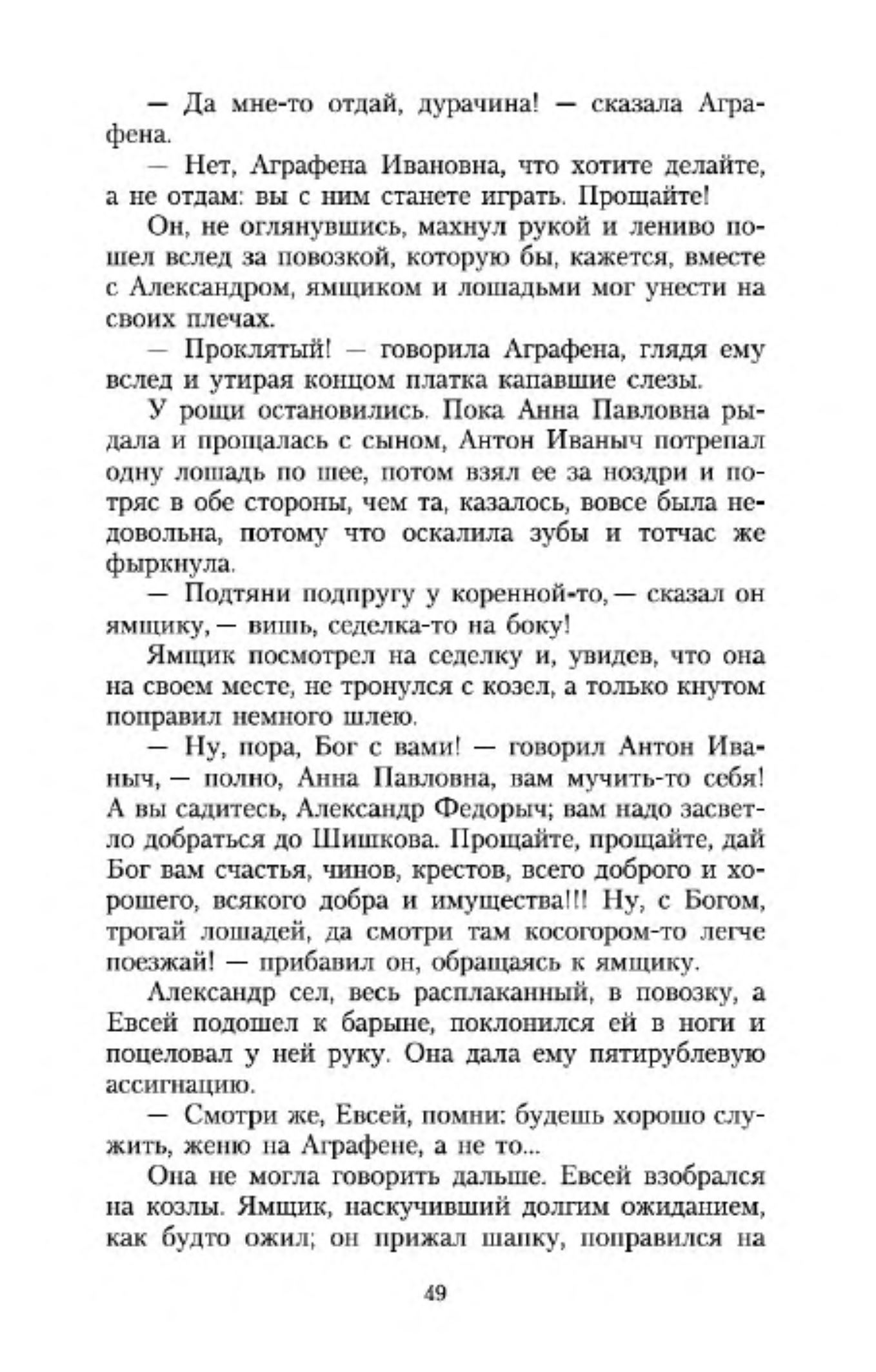 — Да мне-то отдай, дурачина! — сказала Аграфена.

— Нет, Аграфена Ивановна, что хотите делайте, а не отдам: вы с ним станете играть. Прощайте!

Он, не оглянувшись, махнул рукой и лениво пошел вслед за повозкой, которую бы, кажется, вместе с Александром, ямщиком и лошадьми мог унести на своих плечах.

— Проклятый! — говорила Аграфена, глядя ему вслед и утирая концом платка капавшие слезы.

У рощи остановились. Пока Анна Павловна рыдала и прощалась с сыном, Антон Иваныч потрепал одну лошадь по шее, потом взял ее за ноздри и потряс в обе стороны, чем та, казалось, вовсе была недовольна, потому что оскалила зубы и тотчас же фыркнула.

— Подтяни подпругу у коренной-то, — сказал он ямщику, — вишь, седелка-то на боку!

Ямщик посмотрел на седелку и, увидев, что она на своем месте, не тронулся с козел, а только кнутом поправил немного шлею.

— Ну, пора, Бог с вами! — говорил Антон Иваныч, — полно, Анна Павловна, вам мучить-то себя! А вы садитесь, Александр Федорыч; вам надо засветло добраться до Шишкова. Прощайте, прощайте, дай Бог вам счастья, чинов, крестов, всего доброго и хорошего, всякого добра и имущества!!! Ну, с Богом, трогай лошадей, да смотри там косогором-то легче поезжай! — прибавил он, обращаясь к ямщику.

Александр сел, весь расплаканный, в повозку, а Евсей подошел к барыне, поклонился ей в ноги и поцеловал у ней руку. Она дала ему пятирублевую ассигнацию.

— Смотри же, Евсей, помни: будешь хорошо служить, женю на Аграфене, а не то...

Она не могла говорить дальше. Евсей взобрался на козлы. Ямщик, наскучивший долгим ожиданием, как будто ожил; он прижал шапку, поправился на

49